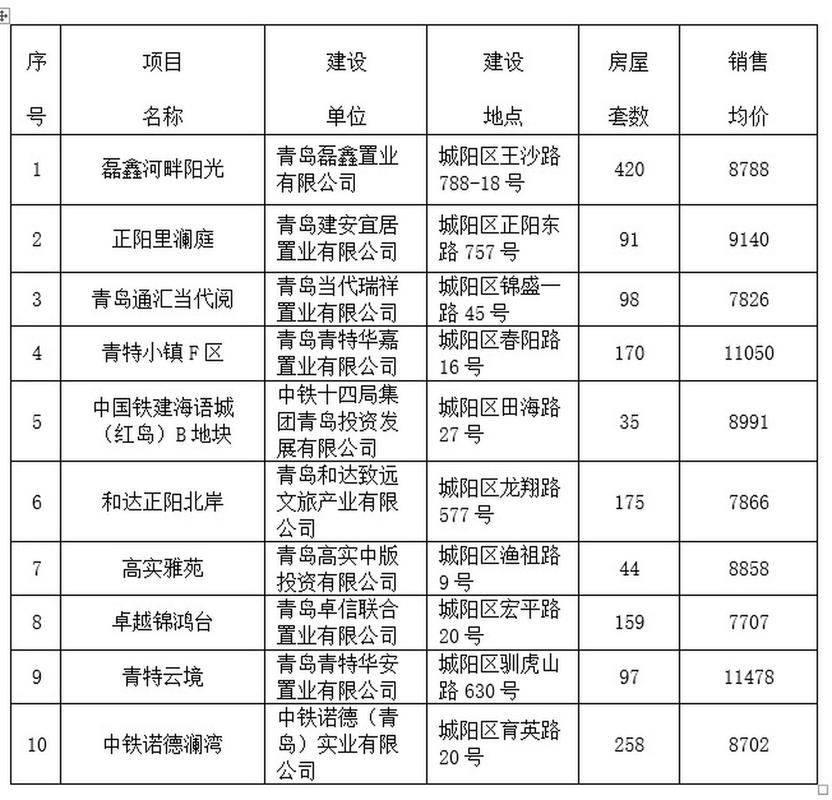 | 序号 | 项目名称 | 建设单位 | 建设地点 | 房屋套数 | 销售均价 |
|---|---|---|---|---|---|
| 1 | 磊鑫河畔阳光 | 青岛磊鑫置业有限公司 | 城阳区王沙路788-18号 | 420 | 8788 |
| 2 | 正阳里澜庭 | 青岛建安宜居置业有限公司 | 城阳区正阳东路757号 | 91 | 9140 |
| 3 | 青岛通汇当代阅 | 青岛当代瑞祥置业有限公司 | 城阳区锦盛一路45号 | 98 | 7826 |
| 4 | 青特小镇F区 | 青岛青特华嘉置业有限公司 | 城阳区春阳路16号 | 170 | 11050 |
| 5 | 中国铁建海语城（红岛）B地块 | 中铁十四局集团青岛投资发展有限公司 | 城阳区田海路27号 | 35 | 8991 |
| 6 | 和达正阳北岸 | 青岛和达致远文旅产业有限公司 | 城阳区龙翔路577号 | 175 | 7866 |
| 7 | 高实雅苑 | 青岛高实中版投资有限公司 | 城阳区渔祖路9号 | 44 | 8858 |
| 8 | 卓越锦鸿台 | 青岛卓信联合置业有限公司 | 城阳区宏平路20号 | 159 | 7707 |
| 9 | 青特云境 | 青岛青特华安置业有限公司 | 城阳区驯虎山路630号 | 97 | 11478 |
| 10 | 中铁诺德澜湾 | 中铁诺德（青岛）实业有限公司 | 城阳区育英路20号 | 258 | 8702 |